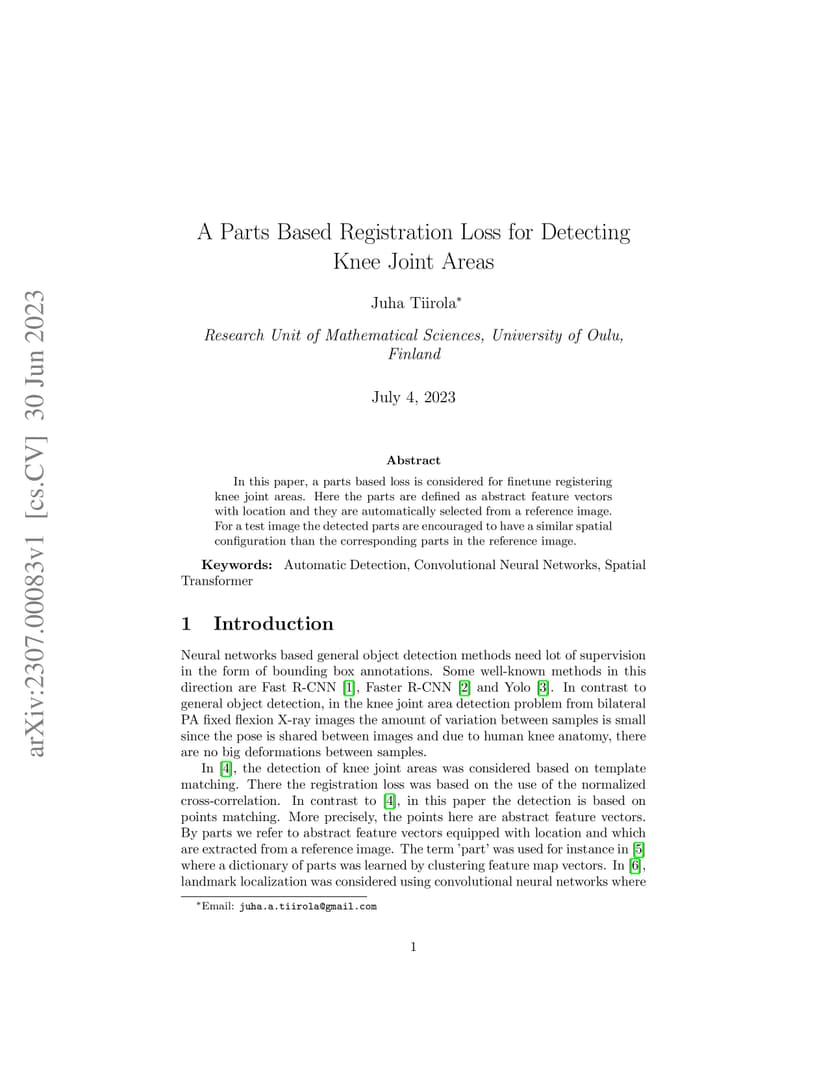 arXiv:2307.00083v1 [cs.CV] 30 Jun 2023

A Parts Based Registration Loss for Detecting Knee Joint Areas

Juha Tiirola*

Research Unit of Mathematical Sciences, University of Oulu, Finland

July 4, 2023

Abstract

In this paper, a parts based loss is considered for finetune registering knee joint areas. Here the parts are defined as abstract feature vectors with location and they are automatically selected from a reference image. For a test image the detected parts are encouraged to have a similar spatial configuration than the corresponding parts in the reference image.

Keywords: Automatic Detection, Convolutional Neural Networks, Spatial Transformer

1 Introduction

Neural networks based general object detection methods need lot of supervision in the form of bounding box annotations. Some well-known methods in this direction are Fast R-CNN [1], Faster R-CNN [2] and Yolo [3]. In contrast to general object detection, in the knee joint area detection problem from bilateral PA fixed flexion X-ray images the amount of variation between samples is small since the pose is shared between images and due to human knee anatomy, there are no big deformations between samples.

In [4], the detection of knee joint areas was considered based on template matching. There the registration loss was based on the use of the normalized cross-correlation. In contrast to [4], in this paper the detection is based on points matching. More precisely, the points here are abstract feature vectors. By parts we refer to abstract feature vectors equipped with location and which are extracted from a reference image. The term 'part' was used for instance in [5] where a dictionary of parts was learned by clustering feature map vectors. In [6], landmark localization was considered using convolutional neural networks where

*Email: juha.a.tiirola@gmail.com

1